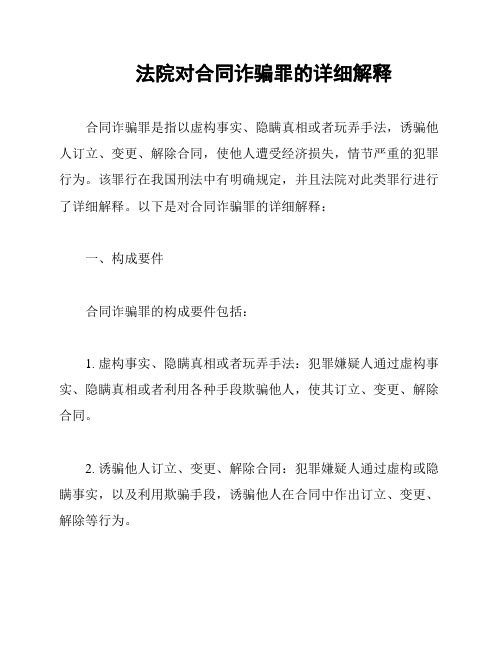 法院对合同诈骗罪的详细解释

合同诈骗罪是指以虚构事实、隐瞒真相或者玩弄手法，诱骗他人订立、变更、解除合同，使他人遭受经济损失，情节严重的犯罪行为。该罪行在我国刑法中有明确规定，并且法院对此类罪行进行了详细解释。以下是对合同诈骗罪的详细解释：

一、构成要件

合同诈骗罪的构成要件包括：

1. 虚构事实、隐瞒真相或者玩弄手法：犯罪嫌疑人通过虚构事实、隐瞒真相或者利用各种手段欺骗他人，使其订立、变更、解除合同。

2. 诱骗他人订立、变更、解除合同：犯罪嫌疑人通过虚构或隐瞒事实，以及利用欺骗手段，诱骗他人在合同中作出订立、变更、解除等行为。